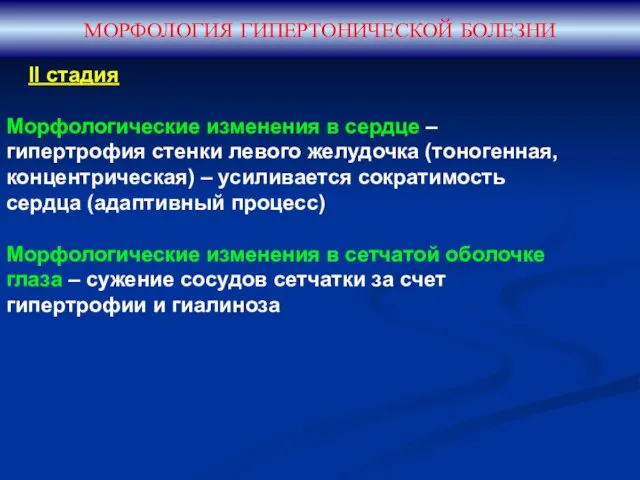 МОРФОЛОГИЯ ГИПЕРТОНИЧЕСКОЙ БОЛЕЗНИ

II стадия

Морфологические изменения в сердце – гипертрофия стенки левого желудочка (тоногенная, концентрическая) – усиливается сократимость сердца (адаптивный процесс)

Морфологические изменения в сетчатой оболочке глаза – сужение сосудов сетчатки за счет гипертрофии и гиалиноза